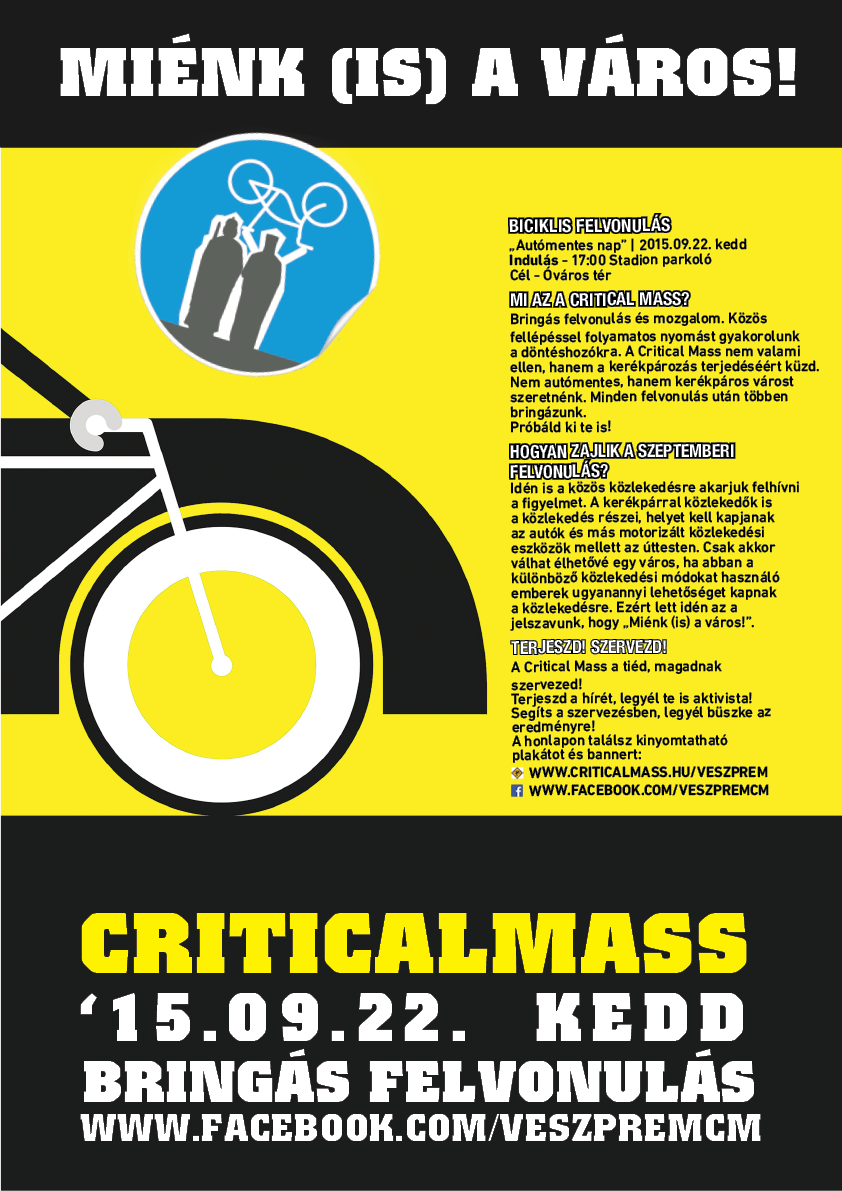 MIÉNK (IS) A VÁROS!

BICIKLIS FELVONULÁS
„Autómentes nap" | 2015.09.22. kedd
Indulás - 17:00 Stadion parkoló
Cél - Óváros tér

MI AZ A CRITICAL MASS?
Bringás felvonulás és mozgalom. Közös fellépéssel folyamatos nyomást gyakorolunk a döntéshozókra. A Critical Mass nem valami ellen, hanem a kerékpározás terjedéséért küzd. Nem autómentes, hanem kerékpáros várost szeretnénk. Minden felvonulás után többen bringázunk.
Próbáld ki te is!

HOGYAN ZAJLIK A SZEPTEMBERI FELVONULÁS?
Idén is a közös közlekedésre akarjuk felhívni a figyelmet. A kerékpárral közlekedők is a közlekedés részei, helyet kell kapjanak az autók és más motorizált közlekedési eszközök mellett az úttesten. Csak akkor válhat élhetővé egy város, ha abban a különböző közlekedési módokat használó emberek ugyanannyi lehetőséget kapnak a közlekedésre. Ezért lett idén az a jelszavunk, hogy „Miénk (is) a város!".

TERJESZD! SZERVEZD!
A Critical Mass a tiéd, magadnak szervezed!
Terjeszd a hírét, legyél te is aktivista!
Segíts a szervezésben, legyél büszke az eredményre!
A honlapon találsz kinyomtatható plakátot és bannert:
WWW.CRITICALMASS.HU/VESZPREM
WWW.FACEBOOK.COM/VESZPREMCM

CRITICALMASS
'15.09.22. KEDD
BRINGÁS FELVONULÁS
WWW.FACEBOOK.COM/VESZPREMCM